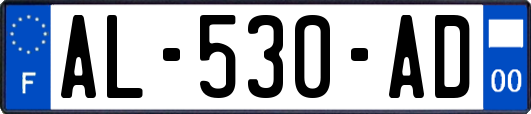 F

AL-530-AD

00